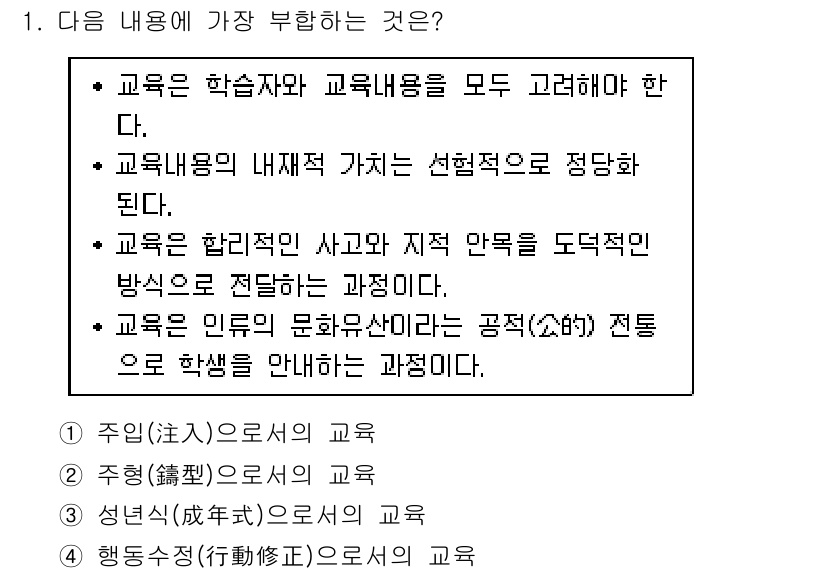 1. 다음 내용에 가장 부합하는 것은?

• 교육은 학습자와 교육내용을 모두 고려해야 한다.
• 교육내용의 내재적 가치는 선험적으로 정당화된다.
• 교육은 합리적인 사고와 지적 안목을 도덕적인 방식으로 전달하는 과정이다.
• 교육은 인류의 문화유산이라는 공적(公的) 전통으로 학생을 안내하는 과정이다.

① 주입(注入)으로서의 교육
② 주형(鑄型)으로서의 교육
③ 성년식(成年式)으로서의 교육
④ 행동수정(行動修正)으로서의 교육